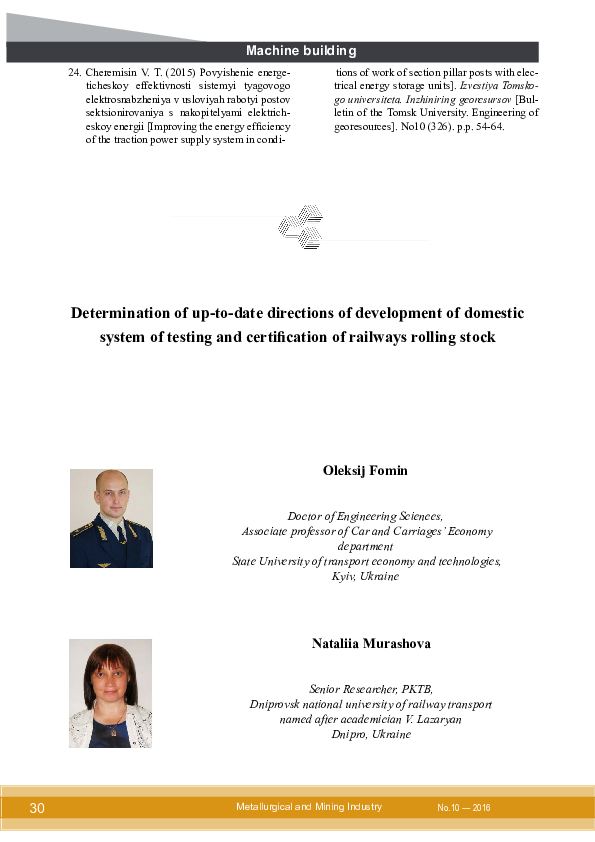 Machine building

24. Cheremisin V. T. (2015) Povyishenie energeticheskoy effektivnosti sistemyi tyagovogo elektrosnabzheniya v usloviyah rabotyi postov sektsionirovaniya s nakopitelyami elektricheskoy energii [Improving the energy efficiency of the traction power supply system in conditions of work of section pillar posts with electrical energy storage units]. Izvestiya Tomskogo universiteta. Inzhiniring georesursov [Bulletin of the Tomsk University. Engineering of georesources]. No10 (326). p.p. 54-64.

Determination of up-to-date directions of development of domestic system of testing and certification of railways rolling stock

Oleksij Fomin

Doctor of Engineering Sciences,
Associate professor of Car and Carriages' Economy department
State University of transport economy and technologies,
Kyiv, Ukraine

Nataliia Murashova

Senior Researcher, PKTB,
Dniprovsk national university of railway transport named after academician V. Lazaryan
Dnipro, Ukraine

30 Metallurgical and Mining Industry No.10 — 2016